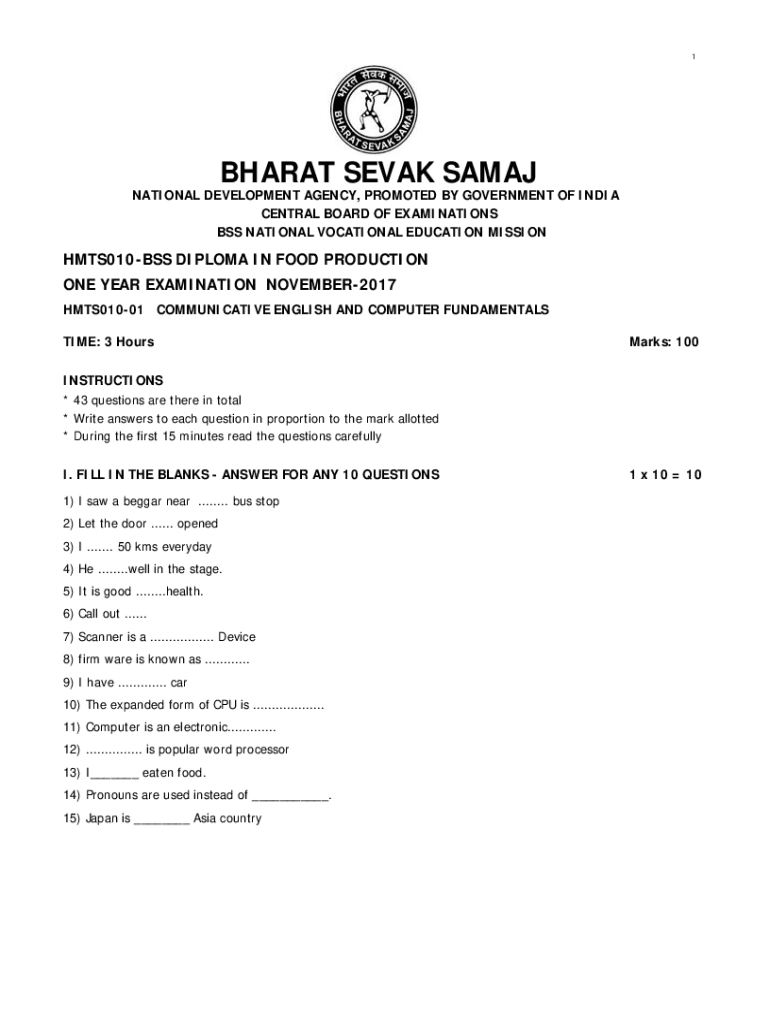 1

भारत सेवक समाज
BHARAT SEVAK SAMAJ

BHARAT SEVAK SAMAJ

NATIONAL DEVELOPMENT AGENCY, PROMOTED BY GOVERNMENT OF INDIA
CENTRAL BOARD OF EXAMINATIONS
BSS NATIONAL VOCATIONAL EDUCATION MISSION

HMTS010-BSS DIPLOMA IN FOOD PRODUCTION
ONE YEAR EXAMINATION NOVEMBER-2017
HMTS010-01 COMMUNICATIVE ENGLISH AND COMPUTER FUNDAMENTALS

TIME: 3 Hours

Marks: 100

INSTRUCTIONS
* 43 questions are there in total
* Write answers to each question in proportion to the mark allotted
* During the first 15 minutes read the questions carefully

I. FILL IN THE BLANKS - ANSWER FOR ANY 10 QUESTIONS

1 x 10 = 10

1) I saw a beggar near ........ bus stop
2) Let the door ...... opened
3) I ....... 50 kms everyday
4) He ........well in the stage.
5) It is good ........health.
6) Call out ......
7) Scanner is a ................. Device
8) firm ware is known as ............
9) I have ............. car
10) The expanded form of CPU is ...................
11) Computer is an electronic.............
12) ............... is popular word processor
13) I_______ eaten food.
14) Pronouns are used instead of ___________.
15) Japan is ________ Asia country